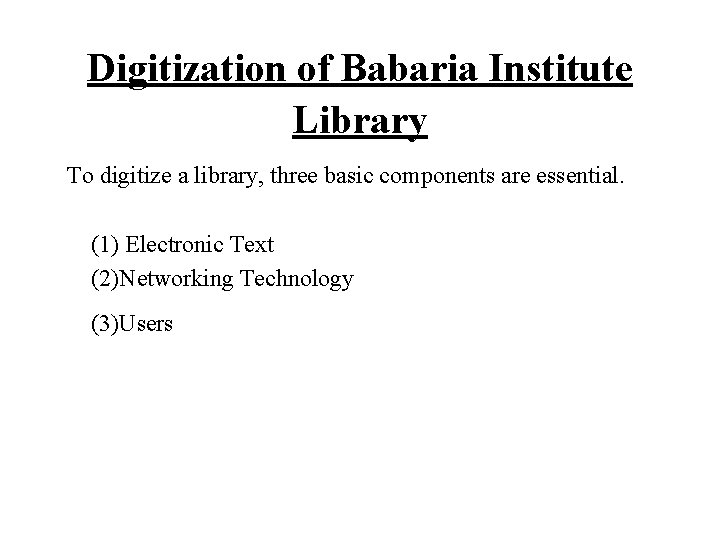 Digitization of Babaria Institute Library

To digitize a library, three basic components are essential.

(1) Electronic Text
(2)Networking Technology
(3)Users